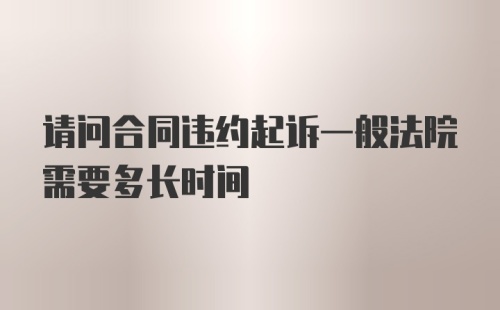 请问合同违约起诉一般法院需要多长时间